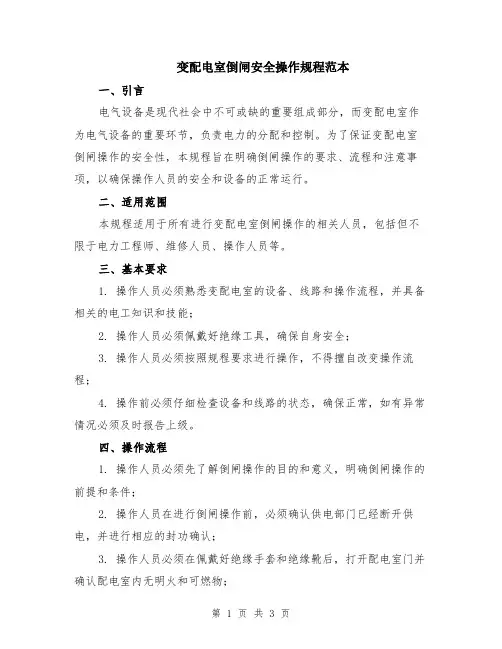 变配电室倒闸安全操作规程范本

一、引言

电气设备是现代社会中不可或缺的重要组成部分，而变配电室作为电气设备的重要环节，负责电力的分配和控制。为了保证变配电室倒闸操作的安全性，本规程旨在明确倒闸操作的要求、流程和注意事项，以确保操作人员的安全和设备的正常运行。

二、适用范围

本规程适用于所有进行变配电室倒闸操作的相关人员，包括但不限于电力工程师、维修人员、操作人员等。

三、基本要求

1. 操作人员必须熟悉变配电室的设备、线路和操作流程，并具备相关的电工知识和技能；

2. 操作人员必须佩戴好绝缘工具，确保自身安全；

3. 操作人员必须按照规程要求进行操作，不得擅自改变操作流程；

4. 操作前必须仔细检查设备和线路的状态，确保正常，如有异常情况必须及时报告上级。

四、操作流程

1. 操作人员必须先了解倒闸操作的目的和意义，明确倒闸操作的前提和条件；

2. 操作人员在进行倒闸操作前，必须确认供电部门已经断开供电，并进行相应的封功确认；

3. 操作人员必须在佩戴好绝缘手套和绝缘靴后，打开配电室门并确认配电室内无明火和可燃物；

第 1 页 共 3 页